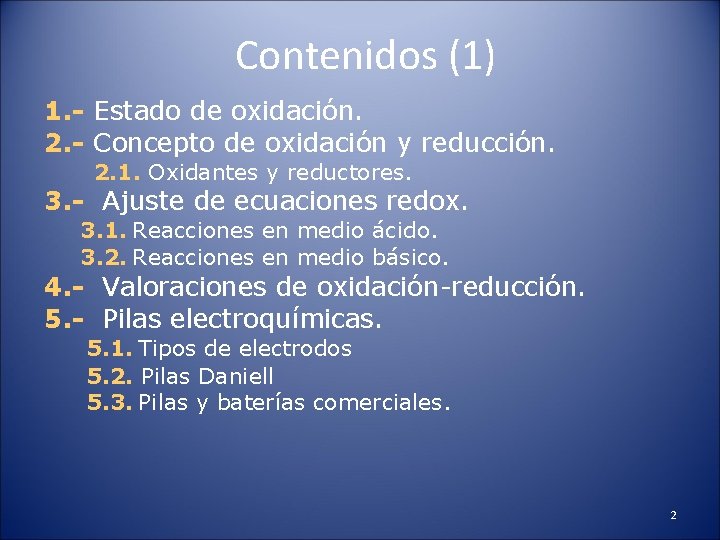 Contenidos (1)

1.- Estado de oxidación.
2.- Concepto de oxidación y reducción.
2.1. Oxidantes y reductores.
3.- Ajuste de ecuaciones redox.
3.1. Reacciones en medio ácido.
3.2. Reacciones en medio básico.
4.- Valoraciones de oxidación-reducción.
5.- Pilas electroquímicas.
5.1. Tipos de electrodos
5.2. Pilas Daniell
5.3. Pilas y baterías comerciales.

2